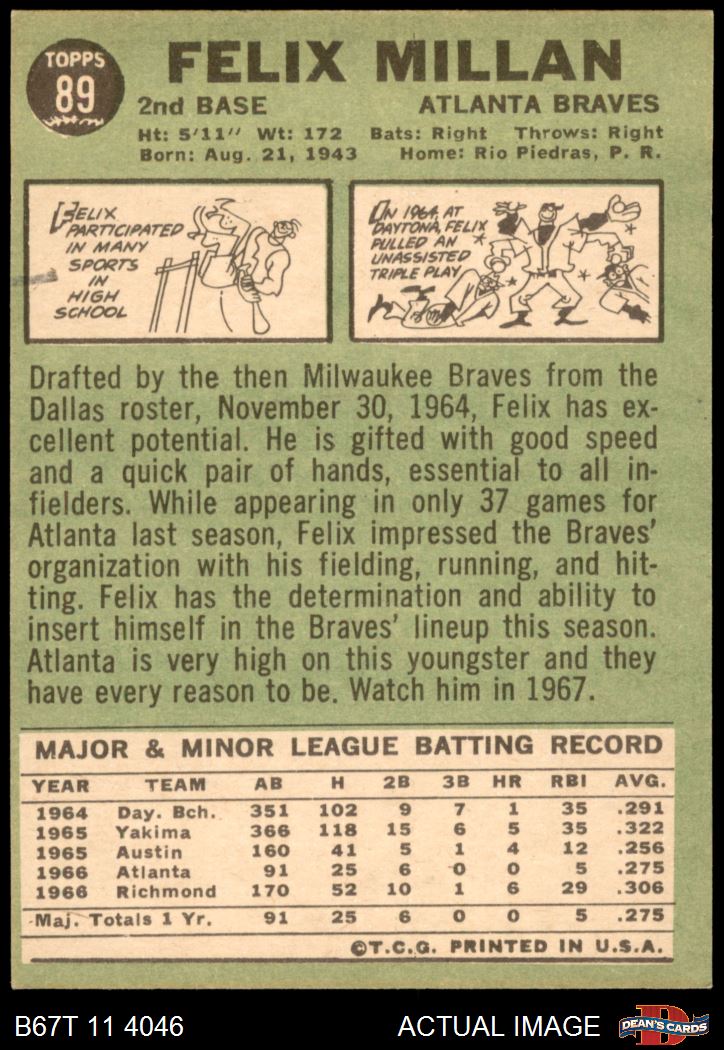 TOPPS
89

FELIX MILLAN

2nd BASE ATLANTA BRAVES

Ht: 5'11" Wt: 172 Bats: Right Throws: Right
Born: Aug. 21, 1943 Home: Rio Piedras, P. R.

FELIX PARTICIPATED IN MANY SPORTS IN HIGH SCHOOL

IN 1964, AT DAYTONA, FELIX PULLED AN UNASSISTED TRIPLE PLAY

Drafted by the then Milwaukee Braves from the Dallas roster, November 30, 1964, Felix has excellent potential. He is gifted with good speed and a quick pair of hands, essential to all infielders. While appearing in only 37 games for Atlanta last season, Felix impressed the Braves' organization with his fielding, running, and hitting. Felix has the determination and ability to insert himself in the Braves' lineup this season. Atlanta is very high on this youngster and they have every reason to be. Watch him in 1967.

MAJOR & MINOR LEAGUE BATTING RECORD

| YEAR | TEAM | AB | H | 2B | 3B | HR | RBI | AVG. |
|---|---|---|---|---|---|---|---|---|
| 1964 | Day. Bch. | 351 | 102 | 9 | 7 | 1 | 35 | .291 |
| 1965 | Yakima | 366 | 118 | 15 | 6 | 5 | 35 | .322 |
| 1965 | Austin | 160 | 41 | 5 | 1 | 4 | 12 | .256 |
| 1966 | Atlanta | 91 | 25 | 6 | 0 | 0 | 5 | .275 |
| 1966 | Richmond | 170 | 52 | 10 | 1 | 6 | 29 | .306 |
| Maj. Totals 1 Yr. | | 91 | 25 | 6 | 0 | 0 | 5 | .275 |

©T.C.G. PRINTED IN U.S.A.

B67T 11 4046 ACTUAL IMAGE DEAN'S CARDS